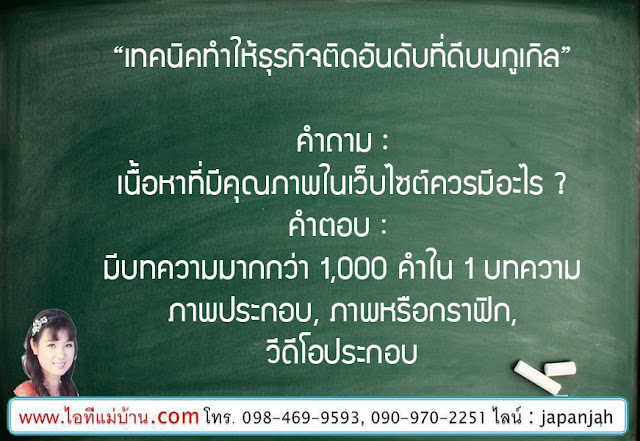 “เทคนิคทำให้ธุรกิจติดอันดับที่ดีบนกูเกิล”

คำถาม :
เนื้อหาที่มีคุณภาพในเว็บไซต์ควรมีอะไร ?
คำตอบ :
มีบทความมากกว่า 1,000 คำใน 1 บทความ
ภาพประกอบ, ภาพหรือกราฟิก,
วีดีโอประกอบ

www.ไอทีแม่บ้าน.com โทร. 098-469-9593, 090-970-2251 ไลน์ : japanjah